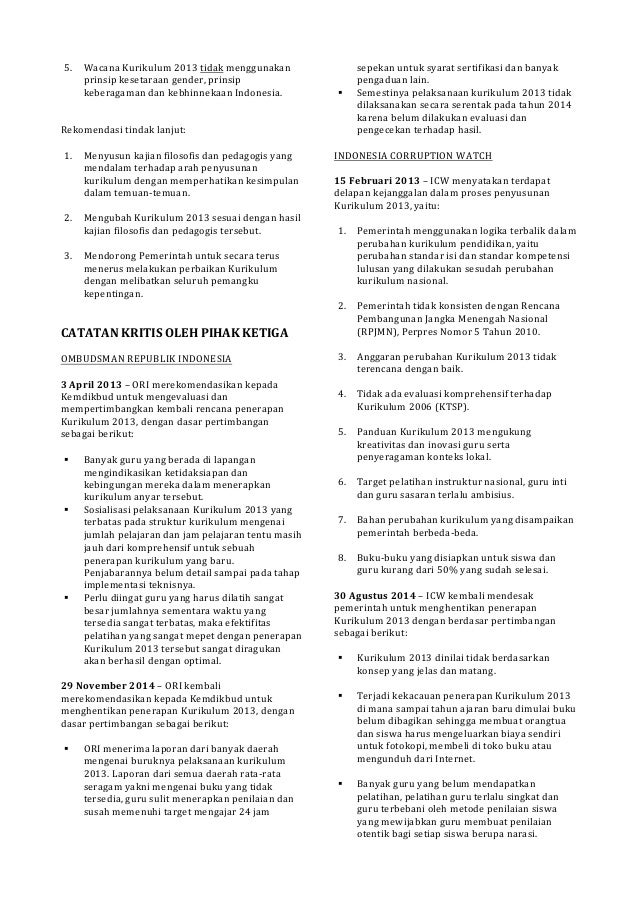 5. Wacana Kurikulum 2013 tidak menggunakan prinsip kesetaraan gender, prinsip keberagaman dan kebhinnekaan Indonesia.

Rekomendasi tindak lanjut:

1. Menyusun kajian filosofis dan pedagogis yang mendalam terhadap arah penyusunan kurikulum dengan memperhatikan kesimpulan dalam temuan-temuan.

2. Mengubah Kurikulum 2013 sesuai dengan hasil kajian filosofis dan pedagogis tersebut.

3. Mendorong Pemerintah untuk secara terus menerus melakukan perbaikan Kurikulum dengan melibatkan seluruh pemangku kepentingan.

CATATAN KRITIS OLEH PIHAK KETIGA

OMBUDSMAN REPUBLIK INDONESIA

3 April 2013 – ORI merekomendasikan kepada Kemdikbud untuk mengevaluasi dan mempertimbangkan kembali rencana penerapan Kurikulum 2013, dengan dasar pertimbangan sebagai berikut:

▪ Banyak guru yang berada di lapangan mengindikasikan ketidaksiapan dan kebingungan mereka dalam menerapkan kurikulum anyar tersebut.
▪ Sosialisasi pelaksanaan Kurikulum 2013 yang terbatas pada struktur kurikulum mengenai jumlah pelajaran dan jam pelajaran tentu masih jauh dari komprehensif untuk sebuah penerapan kurikulum yang baru. Penjabarannya belum detail sampai pada tahap implementasi teknisnya.
▪ Perlu diingat guru yang harus dilatih sangat besar jumlahnya sementara waktu yang tersedia sangat terbatas, maka efektifitas pelatihan yang sangat mepet dengan penerapan Kurikulum 2013 tersebut sangat diragukan akan berhasil dengan optimal.

29 November 2014 – ORI kembali merekomendasikan kepada Kemdikbud untuk menghentikan penerapan Kurikulum 2013, dengan dasar pertimbangan sebagai berikut:

▪ ORI menerima laporan dari banyak daerah mengenai buruknya pelaksanaan kurikulum 2013. Laporan dari semua daerah rata-rata seragam yakni mengenai buku yang tidak tersedia, guru sulit menerapkan penilaian dan susah memenuhi target mengajar 24 jam sepekan untuk syarat sertifikasi dan banyak pengaduan lain.
▪ Semestinya pelaksanaan kurikulum 2013 tidak dilaksanakan secara serentak pada tahun 2014 karena belum dilakukan evaluasi dan pengecekan terhadap hasil.

INDONESIA CORRUPTION WATCH

15 Februari 2013 – ICW menyatakan terdapat delapan kejanggalan dalam proses penyusunan Kurikulum 2013, yaitu:

1. Pemerintah menggunakan logika terbalik dalam perubahan kurikulum pendidikan, yaitu perubahan standar isi dan standar kompetensi lulusan yang dilakukan sesudah perubahan kurikulum nasional.

2. Pemerintah tidak konsisten dengan Rencana Pembangunan Jangka Menengah Nasional (RPJMN), Perpres Nomor 5 Tahun 2010.

3. Anggaran perubahan Kurikulum 2013 tidak terencana dengan baik.

4. Tidak ada evaluasi komprehensif terhadap Kurikulum 2006 (KTSP).

5. Panduan Kurikulum 2013 mengukung kreativitas dan inovasi guru serta penyeragaman konteks lokal.

6. Target pelatihan instruktur nasional, guru inti dan guru sasaran terlalu ambisius.

7. Bahan perubahan kurikulum yang disampaikan pemerintah berbeda-beda.

8. Buku-buku yang disiapkan untuk siswa dan guru kurang dari 50% yang sudah selesai.

30 Agustus 2014 – ICW kembali mendesak pemerintah untuk menghentikan penerapan Kurikulum 2013 dengan berdasar pertimbangan sebagai berikut:

▪ Kurikulum 2013 dinilai tidak berdasarkan konsep yang jelas dan matang.

▪ Terjadi kekacauan penerapan Kurikulum 2013 di mana sampai tahun ajaran baru dimulai buku belum dibagikan sehingga membuat orangtua dan siswa harus mengeluarkan biaya sendiri untuk fotokopi, membeli di toko buku atau mengunduh dari Internet.

▪ Banyak guru yang belum mendapatkan pelatihan, pelatihan guru terlalu singkat dan guru terbebani oleh metode penilaian siswa yang mewajibkan guru membuat penilaian otentik bagi setiap siswa berupa narasi.